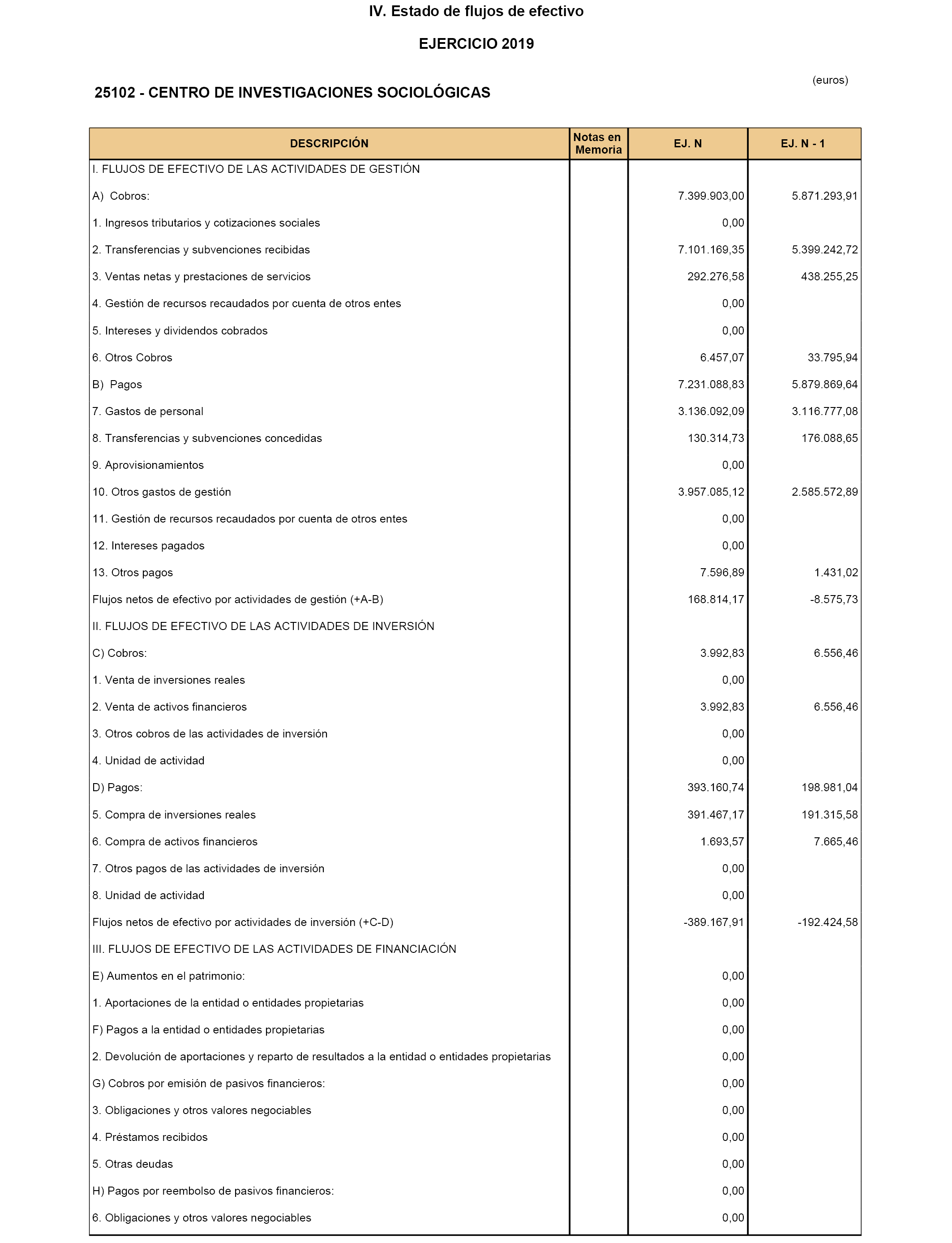 IV. Estado de flujos de efectivo

EJERCICIO 2019

(euros)

25102 - CENTRO DE INVESTIGACIONES SOCIOLÓGICAS

| DESCRIPCIÓN | Notas en Memoria | EJ. N | EJ. N - 1 |
|---|---|---|---|
| I. FLUJOS DE EFECTIVO DE LAS ACTIVIDADES DE GESTIÓN | | | |
| A) Cobros: | | 7.399.903,00 | 5.871.293,91 |
| 1. Ingresos tributarios y cotizaciones sociales | | 0,00 | |
| 2. Transferencias y subvenciones recibidas | | 7.101.169,35 | 5.399.242,72 |
| 3. Ventas netas y prestaciones de servicios | | 292.276,58 | 438.255,25 |
| 4. Gestión de recursos recaudados por cuenta de otros entes | | 0,00 | |
| 5. Intereses y dividendos cobrados | | 0,00 | |
| 6. Otros Cobros | | 6.457,07 | 33.795,94 |
| B) Pagos | | 7.231.088,83 | 5.879.869,64 |
| 7. Gastos de personal | | 3.136.092,09 | 3.116.777,08 |
| 8. Transferencias y subvenciones concedidas | | 130.314,73 | 176.088,65 |
| 9. Aprovisionamientos | | 0,00 | |
| 10. Otros gastos de gestión | | 3.957.085,12 | 2.585.572,89 |
| 11. Gestión de recursos recaudados por cuenta de otros entes | | 0,00 | |
| 12. Intereses pagados | | 0,00 | |
| 13. Otros pagos | | 7.596,89 | 1.431,02 |
| Flujos netos de efectivo por actividades de gestión (+A-B) | | 168.814,17 | -8.575,73 |
| II. FLUJOS DE EFECTIVO DE LAS ACTIVIDADES DE INVERSIÓN | | | |
| C) Cobros: | | 3.992,83 | 6.556,46 |
| 1. Venta de inversiones reales | | 0,00 | |
| 2. Venta de activos financieros | | 3.992,83 | 6.556,46 |
| 3. Otros cobros de las actividades de inversión | | 0,00 | |
| 4. Unidad de actividad | | 0,00 | |
| D) Pagos: | | 393.160,74 | 198.981,04 |
| 5. Compra de inversiones reales | | 391.467,17 | 191.315,58 |
| 6. Compra de activos financieros | | 1.693,57 | 7.665,46 |
| 7. Otros pagos de las actividades de inversión | | 0,00 | |
| 8. Unidad de actividad | | 0,00 | |
| Flujos netos de efectivo por actividades de inversión (+C-D) | | -389.167,91 | -192.424,58 |
| III. FLUJOS DE EFECTIVO DE LAS ACTIVIDADES DE FINANCIACIÓN | | | |
| E) Aumentos en el patrimonio: | | 0,00 | |
| 1. Aportaciones de la entidad o entidades propietarias | | 0,00 | |
| F) Pagos a la entidad o entidades propietarias | | 0,00 | |
| 2. Devolución de aportaciones y reparto de resultados a la entidad o entidades propietarias | | 0,00 | |
| G) Cobros por emisión de pasivos financieros: | | 0,00 | |
| 3. Obligaciones y otros valores negociables | | 0,00 | |
| 4. Préstamos recibidos | | 0,00 | |
| 5. Otras deudas | | 0,00 | |
| H) Pagos por reembolso de pasivos financieros: | | 0,00 | |
| 6. Obligaciones y otros valores negociables | | 0,00 | |